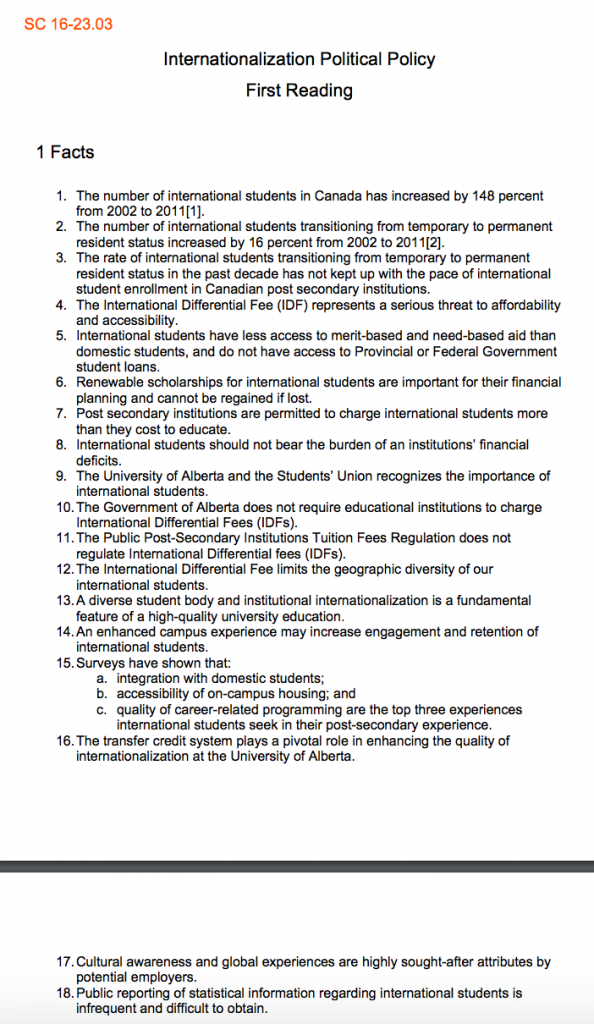 SC 16-23.03

Internationalization Political Policy
First Reading

1 Facts

1. The number of international students in Canada has increased by 148 percent from 2002 to 2011[1].
2. The number of international students transitioning from temporary to permanent resident status increased by 16 percent from 2002 to 2011[2].
3. The rate of international students transitioning from temporary to permanent resident status in the past decade has not kept up with the pace of international student enrollment in Canadian post secondary institutions.
4. The International Differential Fee (IDF) represents a serious threat to affordability and accessibility.
5. International students have less access to merit-based and need-based aid than domestic students, and do not have access to Provincial or Federal Government student loans.
6. Renewable scholarships for international students are important for their financial planning and cannot be regained if lost.
7. Post secondary institutions are permitted to charge international students more than they cost to educate.
8. International students should not bear the burden of an institutions' financial deficits.
9. The University of Alberta and the Students' Union recognizes the importance of international students.
10. The Government of Alberta does not require educational institutions to charge International Differential Fees (IDFs).
11. The Public Post-Secondary Institutions Tuition Fees Regulation does not regulate International Differential fees (IDFs).
12. The International Differential Fee limits the geographic diversity of our international students.
13. A diverse student body and institutional internationalization is a fundamental feature of a high-quality university education.
14. An enhanced campus experience may increase engagement and retention of international students.
15. Surveys have shown that:
a. integration with domestic students;
b. accessibility of on-campus housing; and
c. quality of career-related programming are the top three experiences international students seek in their post-secondary experience.
16. The transfer credit system plays a pivotal role in enhancing the quality of internationalization at the University of Alberta.

17. Cultural awareness and global experiences are highly sought-after attributes by potential employers.
18. Public reporting of statistical information regarding international students is infrequent and difficult to obtain.